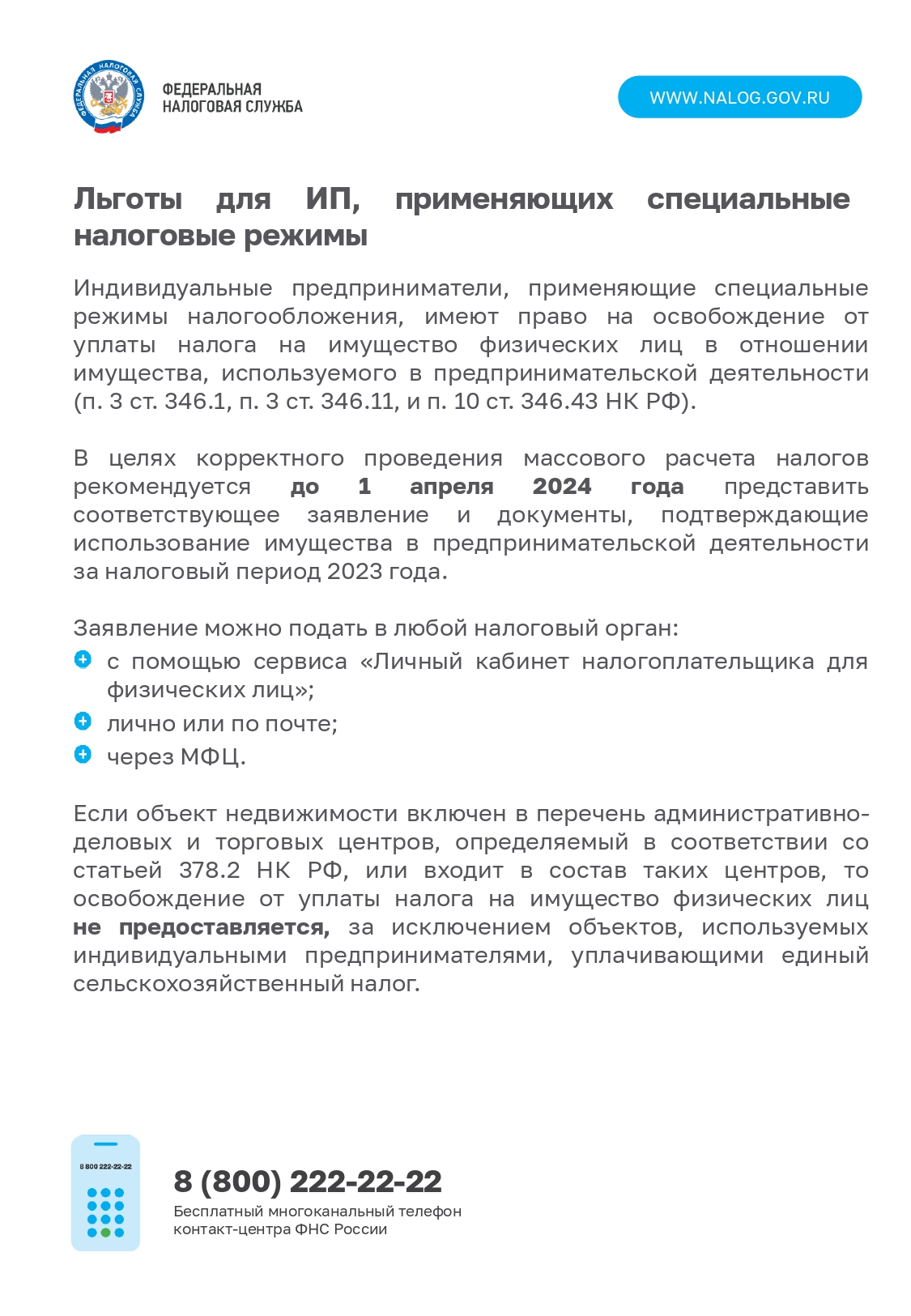 ФЕДЕРАЛЬНАЯ НАЛОГОВАЯ СЛУЖБА

ФЕДЕРАЛЬНАЯ НАЛОГОВАЯ СЛУЖБА

WWW.NALOG.GOV.RU

Льготы для ИП, применяющих специальные налоговые режимы

Индивидуальные предприниматели, применяющие специальные режимы налогообложения, имеют право на освобождение от уплаты налога на имущество физических лиц в отношении имущества, используемого в предпринимательской деятельности (п. 3 ст. 346.1, п. 3 ст. 346.11, и п. 10 ст. 346.43 НК РФ).

В целях корректного проведения массового расчета налогов рекомендуется до 1 апреля 2024 года представить соответствующее заявление и документы, подтверждающие использование имущества в предпринимательской деятельности за налоговый период 2023 года.

Заявление можно подать в любой налоговый орган:
с помощью сервиса «Личный кабинет налогоплательщика для физических лиц»;
лично или по почте;
через МФЦ.

Если объект недвижимости включен в перечень административно-деловых и торговых центров, определяемый в соответствии со статьей 378.2 НК РФ, или входит в состав таких центров, то освобождение от уплаты налога на имущество физических лиц не предоставляется, за исключением объектов, используемых индивидуальными предпринимателями, уплачивающими единый сельскохозяйственный налог.

8 800 222-22-22

8 (800) 222-22-22
Бесплатный многоканальный телефон контакт-центра ФНС России